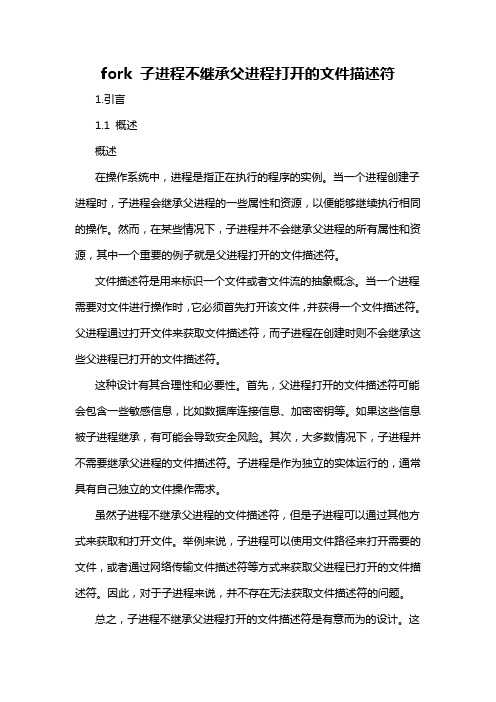 fork 子进程不继承父进程打开的文件描述符

1.引言

1.1 概述

概述

在操作系统中，进程是指正在执行的程序的实例。当一个进程创建子进程时，子进程会继承父进程的一些属性和资源，以便能够继续执行相同的操作。然而，在某些情况下，子进程并不会继承父进程的所有属性和资源，其中一个重要的例子就是父进程打开的文件描述符。

文件描述符是用来标识一个文件或者文件流的抽象概念。当一个进程需要对文件进行操作时，它必须首先打开该文件，并获得一个文件描述符。父进程通过打开文件来获取文件描述符，而子进程在创建时则不会继承这些父进程已打开的文件描述符。

这种设计有其合理性和必要性。首先，父进程打开的文件描述符可能会包含一些敏感信息，比如数据库连接信息、加密密钥等。如果这些信息被子进程继承，有可能会导致安全风险。其次，大多数情况下，子进程并不需要继承父进程的文件描述符。子进程是作为独立的实体运行的，通常具有自己独立的文件操作需求。

虽然子进程不继承父进程的文件描述符，但是子进程可以通过其他方式来获取和打开文件。举例来说，子进程可以使用文件路径来打开需要的文件，或者通过网络传输文件描述符等方式来获取父进程已打开的文件描述符。因此，对于子进程来说，并不存在无法获取文件描述符的问题。

总之，子进程不继承父进程打开的文件描述符是有意而为的设计。这